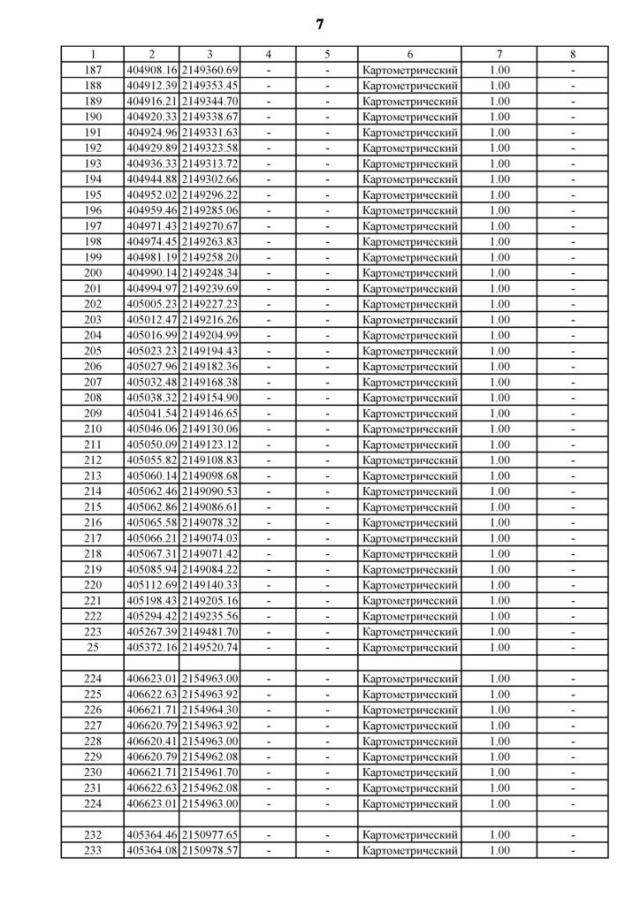 7

| 1 | 2 | 3 | 4 | 5 | 6 | 7 | 8 |
|---|---|---|---|---|---|---|---|
| 187 | 404908.16 | 2149360.69 | - | - | Картометрический | 1.00 | - |
| 188 | 404912.39 | 2149353.45 | - | - | Картометрический | 1.00 | - |
| 189 | 404916.21 | 2149344.70 | - | - | Картометрический | 1.00 | - |
| 190 | 404920.33 | 2149338.67 | - | - | Картометрический | 1.00 | - |
| 191 | 404924.96 | 2149331.63 | - | - | Картометрический | 1.00 | - |
| 192 | 404929.89 | 2149323.58 | - | - | Картометрический | 1.00 | - |
| 193 | 404936.33 | 2149313.72 | - | - | Картометрический | 1.00 | - |
| 194 | 404944.88 | 2149302.66 | - | - | Картометрический | 1.00 | - |
| 195 | 404952.02 | 2149296.22 | - | - | Картометрический | 1.00 | - |
| 196 | 404959.46 | 2149285.06 | - | - | Картометрический | 1.00 | - |
| 197 | 404971.43 | 2149270.67 | - | - | Картометрический | 1.00 | - |
| 198 | 404974.45 | 2149263.83 | - | - | Картометрический | 1.00 | - |
| 199 | 404981.19 | 2149258.20 | - | - | Картометрический | 1.00 | - |
| 200 | 404990.14 | 2149248.34 | - | - | Картометрический | 1.00 | - |
| 201 | 404994.97 | 2149239.69 | - | - | Картометрический | 1.00 | - |
| 202 | 405005.23 | 2149227.23 | - | - | Картометрический | 1.00 | - |
| 203 | 405012.47 | 2149216.26 | - | - | Картометрический | 1.00 | - |
| 204 | 405016.99 | 2149204.99 | - | - | Картометрический | 1.00 | - |
| 205 | 405023.23 | 2149194.43 | - | - | Картометрический | 1.00 | - |
| 206 | 405027.96 | 2149182.36 | - | - | Картометрический | 1.00 | - |
| 207 | 405032.48 | 2149168.38 | - | - | Картометрический | 1.00 | - |
| 208 | 405038.32 | 2149154.90 | - | - | Картометрический | 1.00 | - |
| 209 | 405041.54 | 2149146.65 | - | - | Картометрический | 1.00 | - |
| 210 | 405046.06 | 2149130.06 | - | - | Картометрический | 1.00 | - |
| 211 | 405050.09 | 2149123.12 | - | - | Картометрический | 1.00 | - |
| 212 | 405055.82 | 2149108.83 | - | - | Картометрический | 1.00 | - |
| 213 | 405060.14 | 2149098.68 | - | - | Картометрический | 1.00 | - |
| 214 | 405062.46 | 2149090.53 | - | - | Картометрический | 1.00 | - |
| 215 | 405062.86 | 2149086.61 | - | - | Картометрический | 1.00 | - |
| 216 | 405065.58 | 2149078.32 | - | - | Картометрический | 1.00 | - |
| 217 | 405066.21 | 2149074.03 | - | - | Картометрический | 1.00 | - |
| 218 | 405067.31 | 2149071.42 | - | - | Картометрический | 1.00 | - |
| 219 | 405085.94 | 2149084.22 | - | - | Картометрический | 1.00 | - |
| 220 | 405112.69 | 2149140.33 | - | - | Картометрический | 1.00 | - |
| 221 | 405198.43 | 2149205.16 | - | - | Картометрический | 1.00 | - |
| 222 | 405294.42 | 2149235.56 | - | - | Картометрический | 1.00 | - |
| 223 | 405267.39 | 2149481.70 | - | - | Картометрический | 1.00 | - |
| 25 | 405372.16 | 2149520.74 | - | - | Картометрический | 1.00 | - |
| | | | | | | | |
| 224 | 406623.01 | 2154963.00 | - | - | Картометрический | 1.00 | - |
| 225 | 406622.63 | 2154963.92 | - | - | Картометрический | 1.00 | - |
| 226 | 406621.71 | 2154964.30 | - | - | Картометрический | 1.00 | - |
| 227 | 406620.79 | 2154963.92 | - | - | Картометрический | 1.00 | - |
| 228 | 406620.41 | 2154963.00 | - | - | Картометрический | 1.00 | - |
| 229 | 406620.79 | 2154962.08 | - | - | Картометрический | 1.00 | - |
| 230 | 406621.71 | 2154961.70 | - | - | Картометрический | 1.00 | - |
| 231 | 406622.63 | 2154962.08 | - | - | Картометрический | 1.00 | - |
| 224 | 406623.01 | 2154963.00 | - | - | Картометрический | 1.00 | - |
| | | | | | | | |
| 232 | 405364.46 | 2150977.65 | - | - | Картометрический | 1.00 | - |
| 233 | 405364.08 | 2150978.57 | - | - | Картометрический | 1.00 | - |